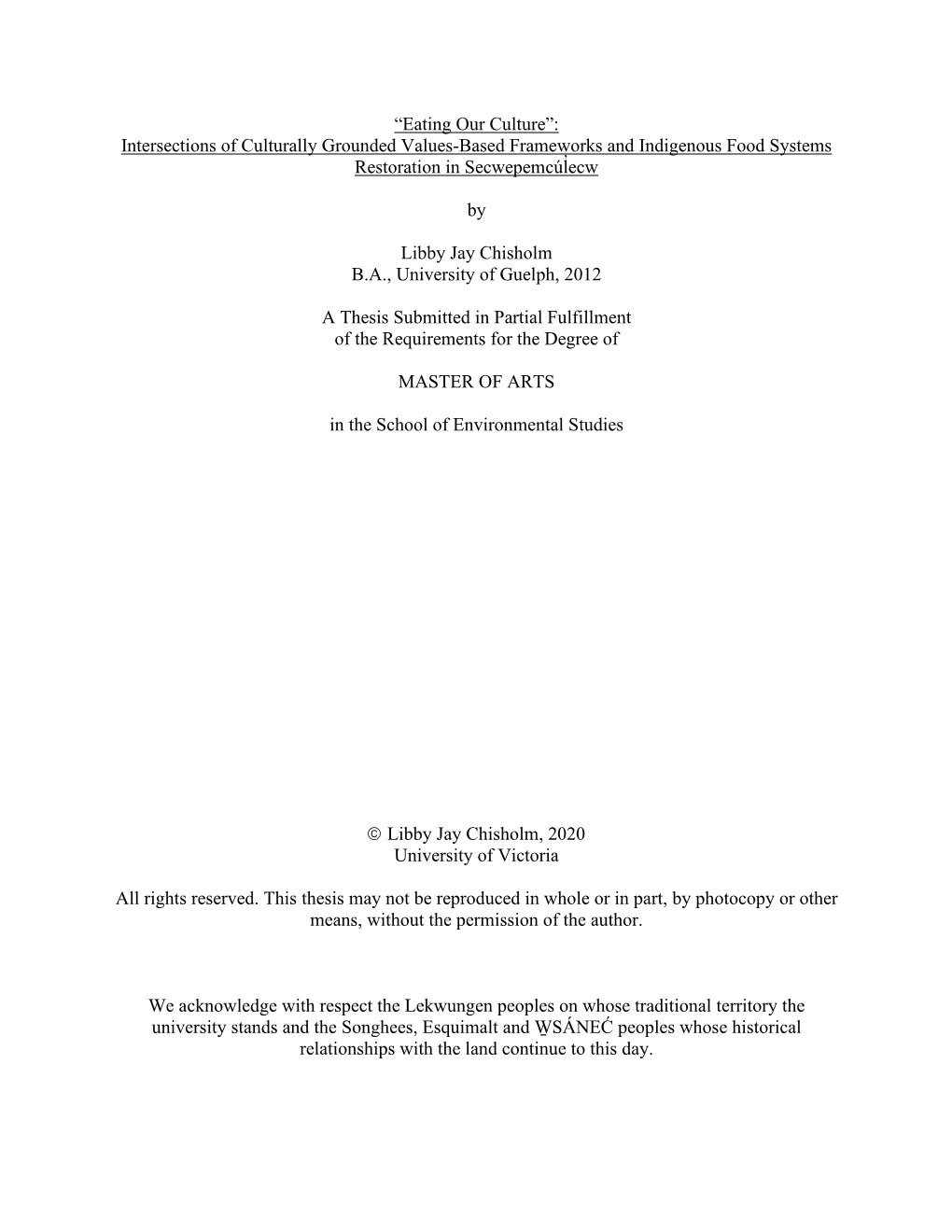 “Eating Our Culture”:
Intersections of Culturally Grounded Values-Based Frameworks and Indigenous Food Systems Restoration in Secwepemcúlecw

by

Libby Jay Chisholm
B.A., University of Guelph, 2012

A Thesis Submitted in Partial Fulfillment
of the Requirements for the Degree of

MASTER OF ARTS

in the School of Environmental Studies

© Libby Jay Chisholm, 2020
University of Victoria

All rights reserved. This thesis may not be reproduced in whole or in part, by photocopy or other means, without the permission of the author.

We acknowledge with respect the Lekwungen peoples on whose traditional territory the university stands and the Songhees, Esquimalt and W̱SÁNEĆ peoples whose historical relationships with the land continue to this day.